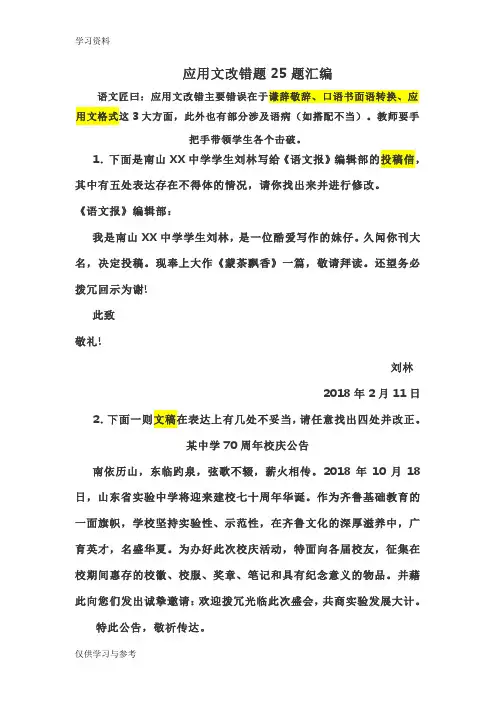 学习资料

应用文改错题 25 题汇编

语文匠曰：应用文改错主要错误在于谦辞敬辞、口语书面语转换、应用文格式这 3 大方面，此外也有部分涉及语病（如搭配不当）。教师要手把手带领学生各个击破。

1. 下面是南山 XX 中学学生刘林写给《语文报》编辑部的投稿信，其中有五处表达存在不得体的情况，请你找出来并进行修改。

《语文报》编辑部：

我是南山 XX 中学学生刘林，是一位酷爱写作的妹仔。久闻你刊大名，决定投稿。现奉上大作《蒙茶飘香》一篇，敬请拜读。还望务必拨冗回示为谢！

此致

敬礼！

刘林

2018 年 2 月 11 日

2. 下面一则文稿在表达上有几处不妥当，请任意找出四处并改正。

某中学 70 周年校庆公告

南依历山，东临趵泉，弦歌不辍，薪火相传。2018 年 10 月 18 日，山东省实验中学将迎来建校七十周年华诞。作为齐鲁基础教育的一面旗帜，学校坚持实验性、示范性，在齐鲁文化的深厚滋养中，广育英才，名盛华夏。为办好此次校庆活动，特面向各届校友，征集在校期间惠存的校徽、校服、奖章、笔记和具有纪念意义的物品。并藉此向您们发出诚挚邀请：欢迎拨冗光临此次盛会，共商实验发展大计。

特此公告，敬祈传达。

仅供学习与参考